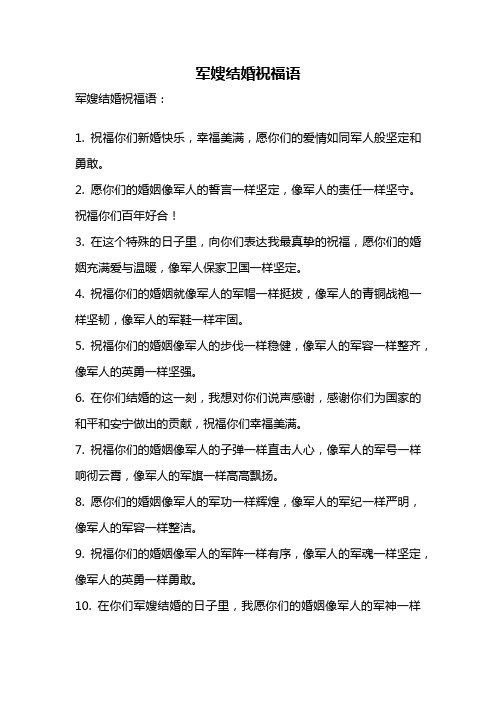 军嫂结婚祝福语

军嫂结婚祝福语：

1. 祝福你们新婚快乐，幸福美满，愿你们的爱情如同军人般坚定和勇敢。

2. 愿你们的婚姻像军人的誓言一样坚定，像军人的责任一样坚守。祝福你们百年好合！

3. 在这个特殊的日子里，向你们表达我最真挚的祝福，愿你们的婚姻充满爱与温暖，像军人保家卫国一样坚定。

4. 祝福你们的婚姻就像军人的军帽一样挺拔，像军人的青铜战袍一样坚韧，像军人的军鞋一样牢固。

5. 祝福你们的婚姻像军人的步伐一样稳健，像军人的军容一样整齐，像军人的英勇一样坚强。

6. 在你们结婚的这一刻，我想对你们说声感谢，感谢你们为国家的和平和安宁做出的贡献，祝福你们幸福美满。

7. 祝福你们的婚姻像军人的子弹一样直击人心，像军人的军号一样响彻云霄，像军人的军旗一样高高飘扬。

8. 愿你们的婚姻像军人的军功一样辉煌，像军人的军纪一样严明，像军人的军容一样整洁。

9. 祝福你们的婚姻像军人的军阵一样有序，像军人的军魂一样坚定，像军人的英勇一样勇敢。

10. 在你们军嫂结婚的日子里，我愿你们的婚姻像军人的军神一样